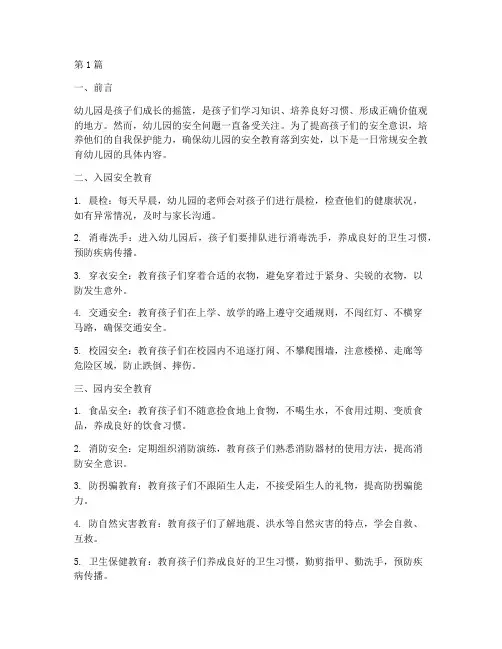 第1篇

一、前言

幼儿园是孩子们成长的摇篮，是孩子们学习知识、培养良好习惯、形成正确价值观的地方。然而，幼儿园的安全问题一直备受关注。为了提高孩子们的安全意识，培养他们的自我保护能力，确保幼儿园的安全教育落到实处，以下是一日常规安全教育幼儿园的具体内容。

二、入园安全教育

1. 晨检：每天早晨，幼儿园的老师会对孩子们进行晨检，检查他们的健康状况，如有异常情况，及时与家长沟通。

2. 消毒洗手：进入幼儿园后，孩子们要排队进行消毒洗手，养成良好的卫生习惯，预防疾病传播。

3. 穿衣安全：教育孩子们穿着合适的衣物，避免穿着过于紧身、尖锐的衣物，以防发生意外。

4. 交通安全：教育孩子们在上学、放学的路上遵守交通规则，不闯红灯、不横穿马路，确保交通安全。

5. 校园安全：教育孩子们在校园内不追逐打闹、不攀爬围墙，注意楼梯、走廊等危险区域，防止跌倒、摔伤。

三、园内安全教育

1. 食品安全：教育孩子们不随意捡食地上食物，不喝生水，不食用过期、变质食品，养成良好的饮食习惯。

2. 消防安全：定期组织消防演练，教育孩子们熟悉消防器材的使用方法，提高消防安全意识。

3. 防拐骗教育：教育孩子们不跟陌生人走，不接受陌生人的礼物，提高防拐骗能力。

4. 防自然灾害教育：教育孩子们了解地震、洪水等自然灾害的特点，学会自救、互救。

5. 卫生保健教育：教育孩子们养成良好的卫生习惯，勤剪指甲、勤洗手，预防疾病传播。